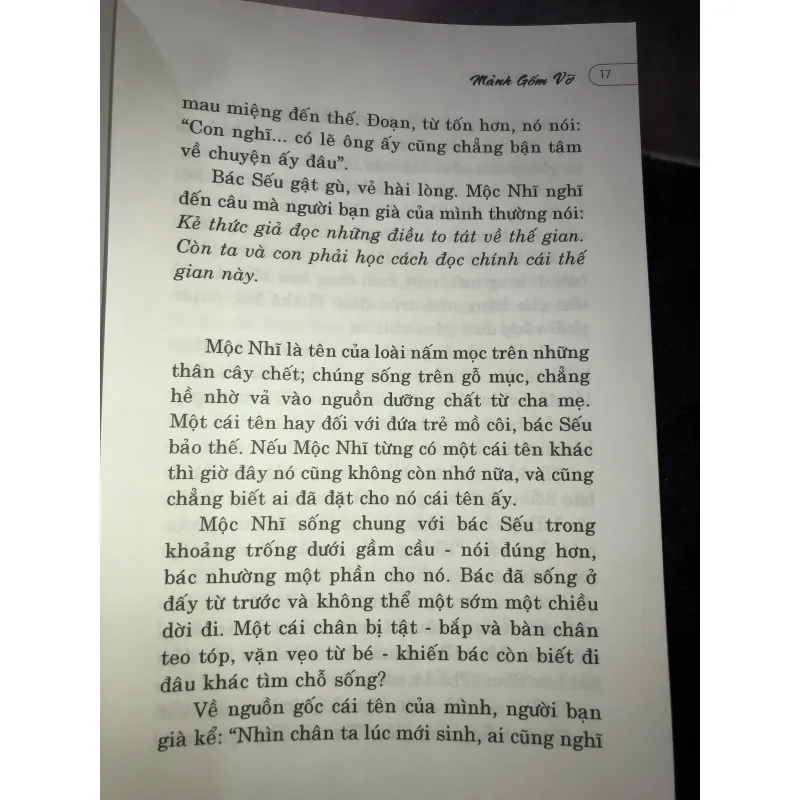 Mảnh Gốm Vỡ 17

mau miệng đến thế. Đoạn, từ tốn hơn, nó nói: "Con nghĩ... có lẽ ông ấy cũng chẳng bận tâm về chuyện ấy đâu".

Bác Sếu gật gù, vẻ hài lòng. Mộc Nhĩ nghĩ đến câu mà người bạn già của mình thường nói: Kẻ thức giả đọc những điều to tát về thế gian. Còn ta và con phải học cách đọc chính cái thế gian này.

Mộc Nhĩ là tên của loài nấm mọc trên những thân cây chết; chúng sống trên gỗ mục, chẳng hề nhờ vả vào nguồn dưỡng chất từ cha mẹ. Một cái tên hay đối với đứa trẻ mồ côi, bác Sếu bảo thế. Nếu Mộc Nhĩ từng có một cái tên khác thì giờ đây nó cũng không còn nhớ nữa, và cũng chẳng biết ai đã đặt cho nó cái tên ấy.

Mộc Nhĩ sống chung với bác Sếu trong khoảng trống dưới gầm cầu - nói đúng hơn, bác nhường một phần cho nó. Bác đã sống ở đấy từ trước và không thể một sớm một chiều dời đi. Một cái chân bị tật - bắp và bàn chân teo tóp, vặn vẹo từ bé - khiến bác còn biết đi đâu khác tìm chỗ sống?

Về nguồn gốc cái tên của mình, người bạn già kể: "Nhìn chân ta lúc mới sinh, ai cũng nghĩ